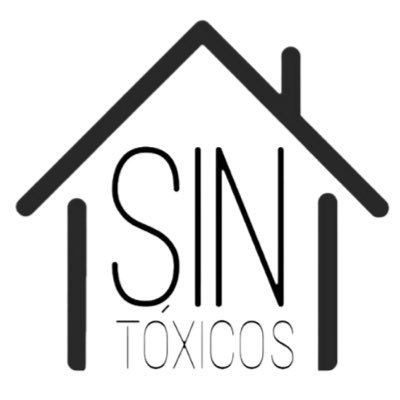 SIN
TÓXICOS